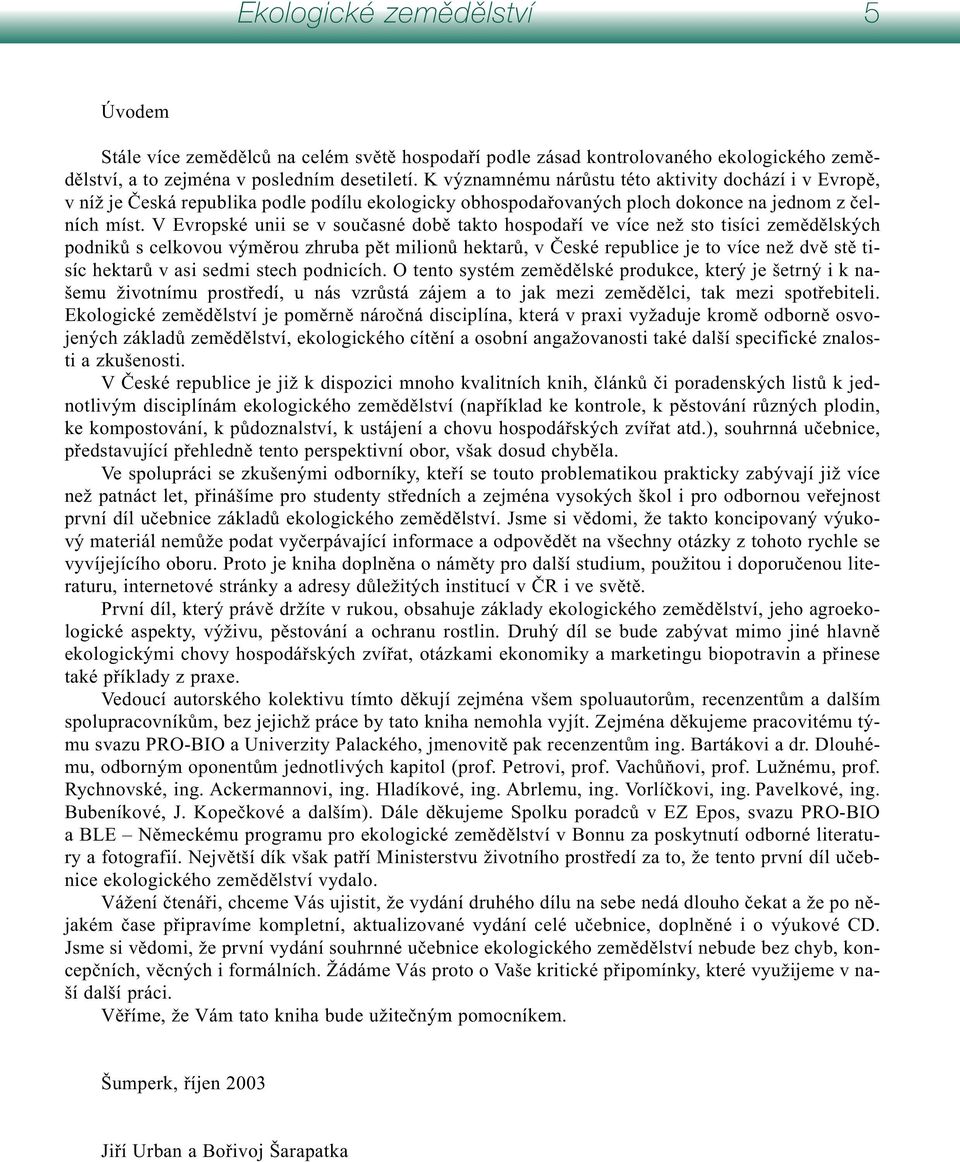 Ekologické zemědělství 5

Úvodem

Stále více zemědělců na celém světě hospodaří podle zásad kontrolovaného ekologického zemědělství, a to zejména v posledním desetiletí. K významnému nárůstu této aktivity dochází i v Evropě, v níž je Česká republika podle podílu ekologicky obhospodařovaných ploch dokonce na jednom z čelních míst. V Evropské unii se v současné době takto hospodaří ve více než sto tisíci zemědělských podniků s celkovou výměrou zhruba pět milionů hektarů, v České republice je to více než dvě stě tisíc hektarů v asi sedmi stech podnicích. O tento systém zemědělské produkce, který je šetrný i k našemu životnímu prostředí, u nás vzrůstá zájem a to jak mezi zemědělci, tak mezi spotřebiteli. Ekologické zemědělství je poměrně náročná disciplína, která v praxi vyžaduje kromě odborně osvojených základů zemědělství, ekologického cítění a osobní angažovanosti také další specifické znalosti a zkušenosti.

V České republice je již k dispozici mnoho kvalitních knih, článků či poradenských listů k jednotlivým disciplínám ekologického zemědělství (například ke kontrole, k pěstování různých plodin, ke kompostování, k půdoznalství, k ustájení a chovu hospodářských zvířat atd.), souhrnná učebnice, představující přehledně tento perspektivní obor, však dosud chyběla.

Ve spolupráci se zkušenými odborníky, kteří se touto problematikou prakticky zabývají již více než patnáct let, přinášíme pro studenty středních a zejména vysokých škol i pro odbornou veřejnost první díl učebnice základů ekologického zemědělství. Jsme si vědomi, že takto koncipovaný výukový materiál nemůže podat vyčerpávající informace a odpovědět na všechny otázky z tohoto rychle se vyvíjejícího oboru. Proto je kniha doplněna o náměty pro další studium, použitou i doporučenou literaturu, internetové stránky a adresy důležitých institucí v ČR i ve světě.

První díl, který právě držíte v rukou, obsahuje základy ekologického zemědělství, jeho agroekologické aspekty, výživu, pěstování a ochranu rostlin. Druhý díl se bude zabývat mimo jiné hlavně ekologickými chovy hospodářských zvířat, otázkami ekonomiky a marketingu biopotravin a přinese také příklady z praxe.

Vedoucí autorského kolektivu tímto děkují zejména všem spoluautorům, recenzentům a dalším spolupracovníkům, bez jejichž práce by tato kniha nemohla vyjít. Zejména děkujeme pracovitému týmu svazu PRO-BIO a Univerzity Palackého, jmenovitě pak recenzentům ing. Bartákovi a dr. Dlouhému, odborným oponentům jednotlivých kapitol (prof. Petrovi, prof. Vachůňovi, prof. Lužnému, prof. Rychnovské, ing. Ackermannovi, ing. Hladíkové, ing. Abrlemu, ing. Vorlíčkovi, ing. Pavelkové, ing. Bubeníkové, J. Kopečkové a dalším). Dále děkujeme Spolku poradců v EZ Epos, svazu PRO-BIO a BLE – Německému programu pro ekologické zemědělství v Bonnu za poskytnutí odborné literatury a fotografií. Největší dík však patří Ministerstvu životního prostředí za to, že tento první díl učebnice ekologického zemědělství vydalo.

Vážení čtenáři, chceme Vás ujistit, že vydání druhého dílu na sebe nedá dlouho čekat a že po nějakém čase připravíme kompletní, aktualizované vydání celé učebnice, doplněné i o výukové CD. Jsme si vědomi, že první vydání souhrnné učebnice ekologického zemědělství nebude bez chyb, koncepčních, věcných i formálních. Žádáme Vás proto o Vaše kritické připomínky, které využijeme v naší další práci.

Věříme, že Vám tato kniha bude užitečným pomocníkem.

Šumperk, říjen 2003

Jiří Urban a Bořivoj Šarapatka